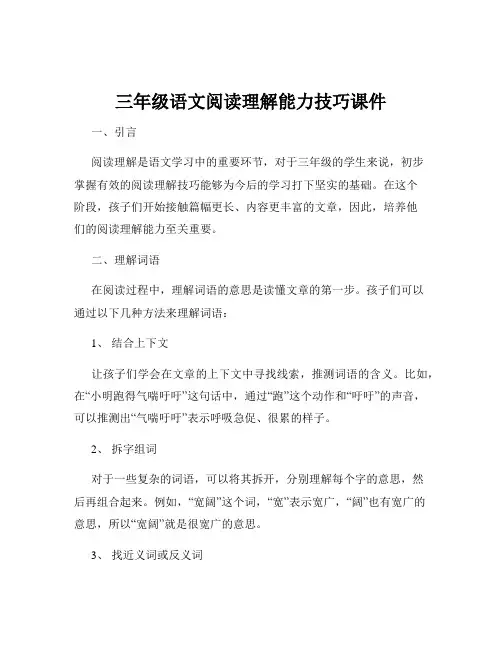 三年级语文阅读理解能力技巧课件

一、引言

阅读理解是语文学习中的重要环节，对于三年级的学生来说，初步掌握有效的阅读理解技巧能够为今后的学习打下坚实的基础。在这个阶段，孩子们开始接触篇幅更长、内容更丰富的文章，因此，培养他们的阅读理解能力至关重要。

二、理解词语

在阅读过程中，理解词语的意思是读懂文章的第一步。孩子们可以通过以下几种方法来理解词语：

1、 结合上下文

让孩子们学会在文章的上下文中寻找线索，推测词语的含义。比如，在“小明跑得气喘吁吁”这句话中，通过“跑”这个动作和“吁吁”的声音，可以推测出“气喘吁吁”表示呼吸急促、很累的样子。

2、 拆字组词

对于一些复杂的词语，可以将其拆开，分别理解每个字的意思，然后再组合起来。例如，“宽阔”这个词，“宽”表示宽广，“阔”也有宽广的意思，所以“宽阔”就是很宽广的意思。

3、 找近义词或反义词